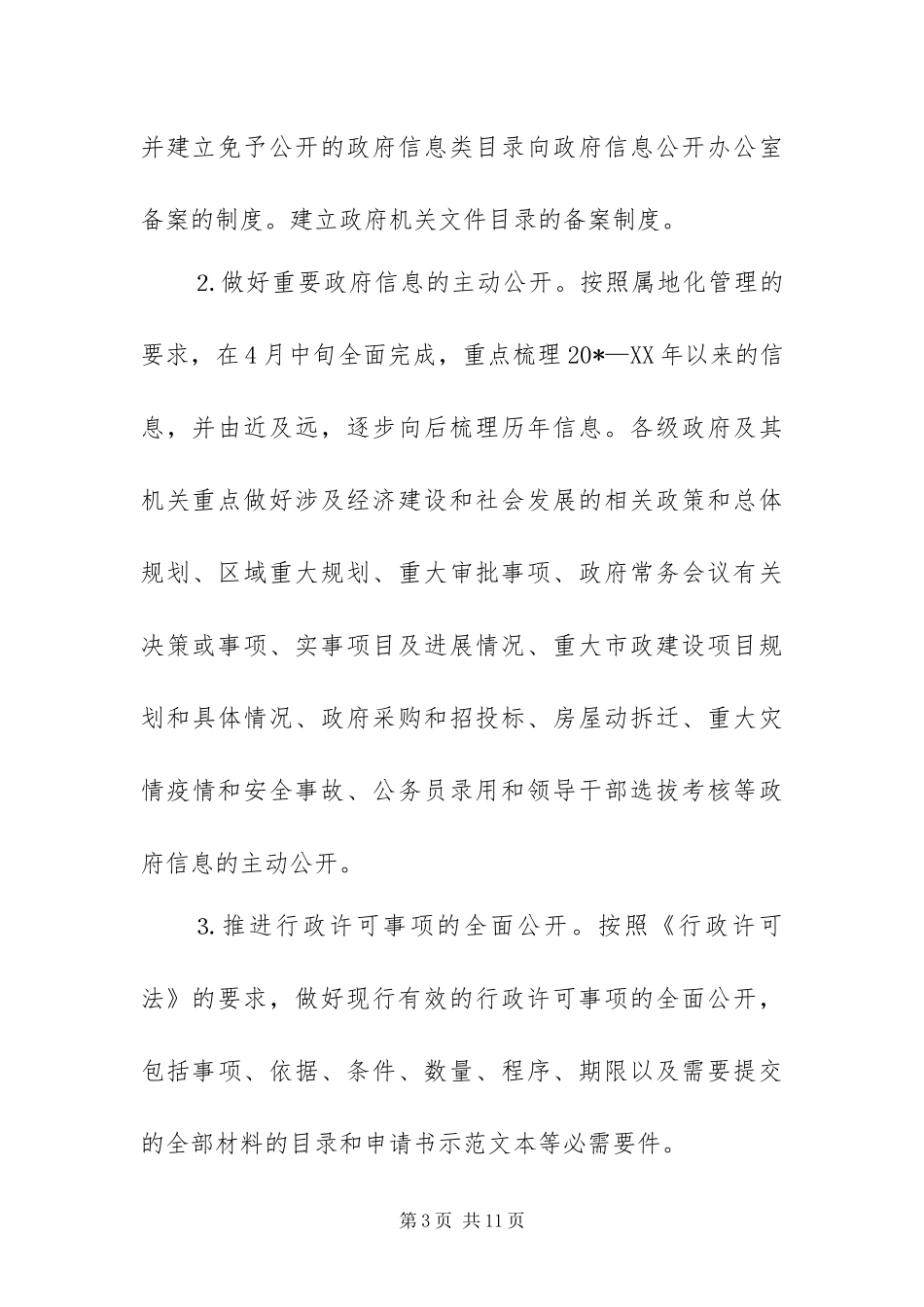 并建立免予公开的政府信息类目录向政府信息公开办公室备案的制度。建立政府机关文件目录的备案制度。

2.做好重要政府信息的主动公开。按照属地化管理的要求，在4月中旬全面完成，重点梳理20*—XX年以来的信息，并由近及远，逐步向后梳理历年信息。各级政府及其机关重点做好涉及经济建设和社会发展的相关政策和总体规划、区域重大规划、重大审批事项、政府常务会议有关决策或事项、实事项目及进展情况、重大市政建设项目规划和具体情况、政府采购和招投标、房屋动拆迁、重大灾情疫情和安全事故、公务员录用和领导干部选拔考核等政府信息的主动公开。

3.推进行政许可事项的全面公开。按照《行政许可法》的要求，做好现行有效的行政许可事项的全面公开，包括事项、依据、条件、数量、程序、期限以及需要提交的全部材料的目录和申请书示范文本等必需要件。

第3页 共11页